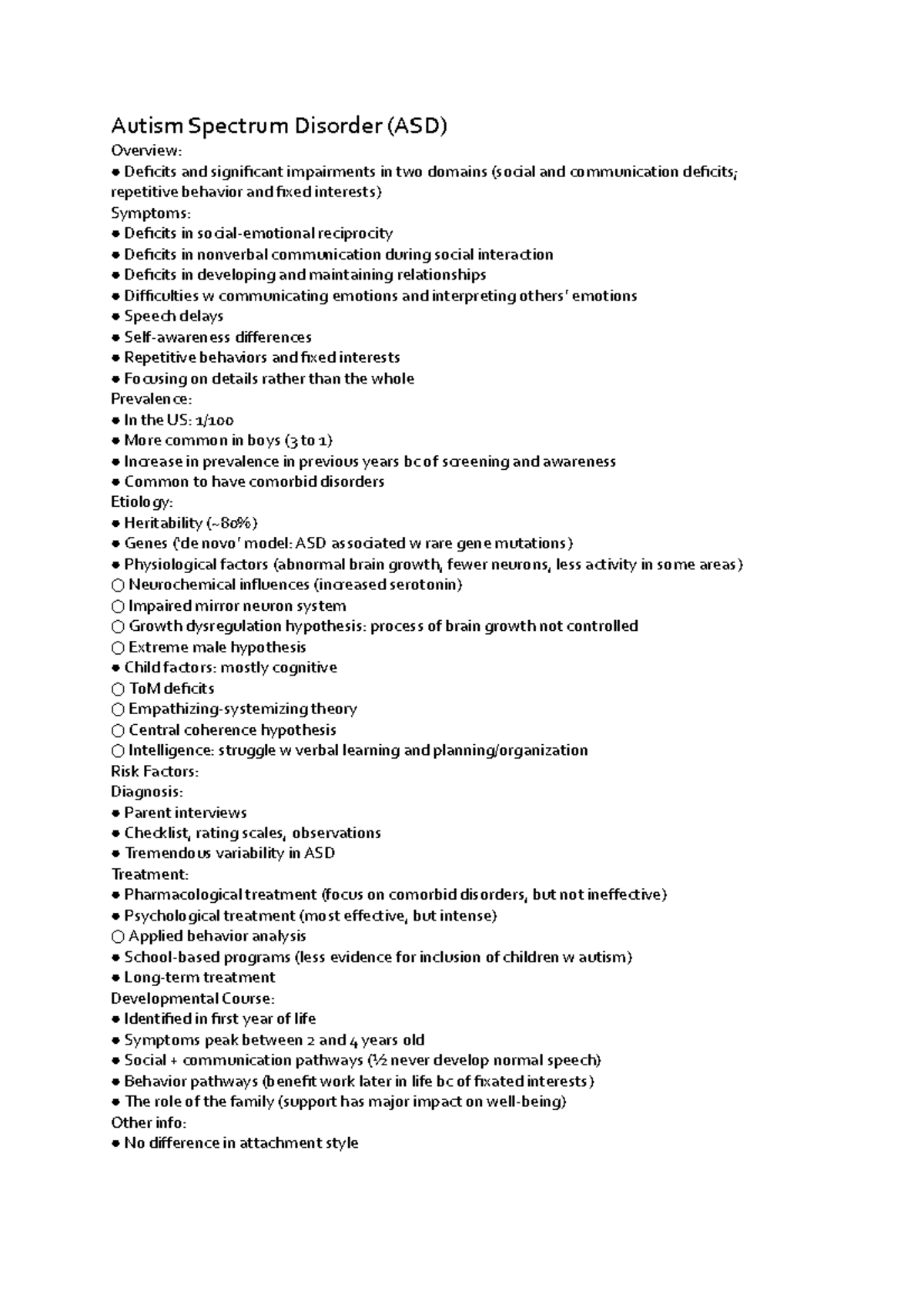 Autism Spectrum Disorder (ASD)
Overview:
● Deficits and significant impairments in two domains (social and communication deficits; repetitive behavior and fixed interests)
Symptoms:
● Deficits in social-emotional reciprocity
● Deficits in nonverbal communication during social interaction
● Deficits in developing and maintaining relationships
● Difficulties w communicating emotions and interpreting others' emotions
● Speech delays
● Self-awareness differences
● Repetitive behaviors and fixed interests
● Focusing on details rather than the whole
Prevalence:
● In the US: 1/100
● More common in boys (3 to 1)
● Increase in prevalence in previous years bc of screening and awareness
● Common to have comorbid disorders
Etiology:
● Heritability (~80%)
● Genes ('de novo' model: ASD associated w rare gene mutations)
● Physiological factors (abnormal brain growth, fewer neurons, less activity in some areas)
○ Neurochemical influences (increased serotonin)
○ Impaired mirror neuron system
○ Growth dysregulation hypothesis: process of brain growth not controlled
○ Extreme male hypothesis
● Child factors: mostly cognitive
○ ToM deficits
○ Empathizing-systemizing theory
○ Central coherence hypothesis
○ Intelligence: struggle w verbal learning and planning/organization
Risk Factors:
Diagnosis:
● Parent interviews
● Checklist, rating scales, observations
● Tremendous variability in ASD
Treatment:
● Pharmacological treatment (focus on comorbid disorders, but not ineffective)
● Psychological treatment (most effective, but intense)
○ Applied behavior analysis
● School-based programs (less evidence for inclusion of children w autism)
● Long-term treatment
Developmental Course:
● Identified in first year of life
● Symptoms peak between 2 and 4 years old
● Social + communication pathways (½ never develop normal speech)
● Behavior pathways (benefit work later in life bc of fixated interests)
● The role of the family (support has major impact on well-being)
Other info:
● No difference in attachment style